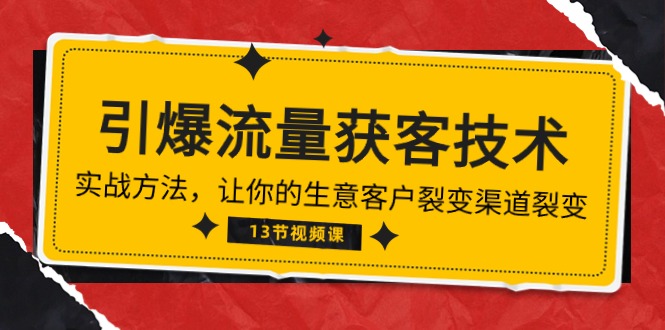 引爆流量获客技术

实战方法，让你的生意客户裂变渠道裂变

13节视频课